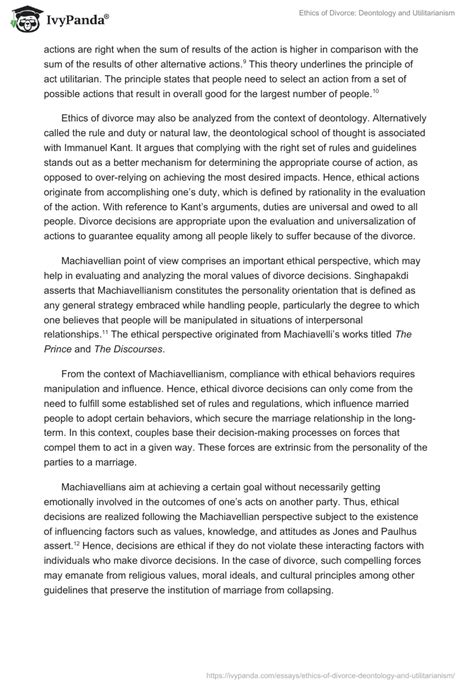 IvyPanda®

Ethics of Divorce: Deontology and Utilitarianism

actions are right when the sum of results of the action is higher in comparison with the sum of the results of other alternative actions.$^{9}$ This theory underlines the principle of act utilitarian. The principle states that people need to select an action from a set of possible actions that result in overall good for the largest number of people.$^{10}$

Ethics of divorce may also be analyzed from the context of deontology. Alternatively called the rule and duty or natural law, the deontological school of thought is associated with Immanuel Kant. It argues that complying with the right set of rules and guidelines stands out as a better mechanism for determining the appropriate course of action, as opposed to over-relying on achieving the most desired impacts. Hence, ethical actions originate from accomplishing one's duty, which is defined by rationality in the evaluation of the action. With reference to Kant's arguments, duties are universal and owed to all people. Divorce decisions are appropriate upon the evaluation and universalization of actions to guarantee equality among all people likely to suffer because of the divorce.

Machiavellian point of view comprises an important ethical perspective, which may help in evaluating and analyzing the moral values of divorce decisions. Singhapakdi asserts that Machiavellianism constitutes the personality orientation that is defined as any general strategy embraced while handling people, particularly the degree to which one believes that people will be manipulated in situations of interpersonal relationships.$^{11}$ The ethical perspective originated from Machiavelli's works titled The Prince and The Discourses.

From the context of Machiavellianism, compliance with ethical behaviors requires manipulation and influence. Hence, ethical divorce decisions can only come from the need to fulfill some established set of rules and regulations, which influence married people to adopt certain behaviors, which secure the marriage relationship in the long-term. In this context, couples base their decision-making processes on forces that compel them to act in a given way. These forces are extrinsic from the personality of the parties to a marriage.

Machiavellians aim at achieving a certain goal without necessarily getting emotionally involved in the outcomes of one's acts on another party. Thus, ethical decisions are realized following the Machiavellian perspective subject to the existence of influencing factors such as values, knowledge, and attitudes as Jones and Paulhus assert.$^{12}$ Hence, decisions are ethical if they do not violate these interacting factors with individuals who make divorce decisions. In the case of divorce, such compelling forces may emanate from religious values, moral ideals, and cultural principles among other guidelines that preserve the institution of marriage from collapsing.

https://ivypanda.com/essays/ethics-of-divorce-deontology-and-utilitarianism/